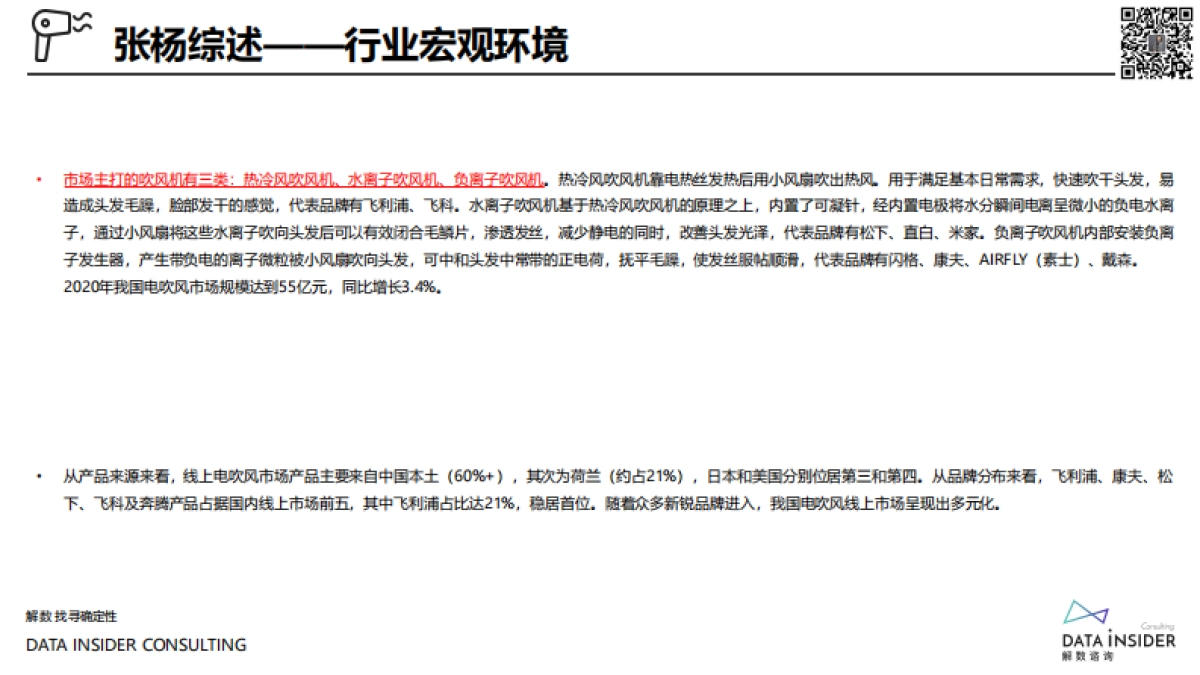 张杨综述——行业宏观环境

• 市场主打的吹风机有三类：热冷风吹风机、水离子吹风机、负离子吹风机。热冷风吹风机靠电热丝发热后用小风扇吹出热风。用于满足基本日常需求，快速吹干头发，易造成头发毛躁，脸部发干的感觉，代表品牌有飞利浦、飞科。水离子吹风机基于热冷风吹风机的原理之上，内置了可凝针，经内置电极将水分瞬间电离呈微小的负电水离子，通过小风扇将这些水离子吹向头发后可以有效闭合毛鳞片，渗透发丝，减少静电的同时，改善头发光泽，代表品牌有松下、直白、米家。负离子吹风机内部安装负离子发生器，产生带负电的离子微粒被小风扇吹向头发，可中和头发中常带的正电荷，抚平毛躁，使发丝服帖顺滑，代表品牌有闪格、康夫、AIRFLY（素士）、戴森。2020年我国电吹风市场规模达到55亿元，同比增长3.4%。

• 从产品来源来看，线上电吹风市场产品主要来自中国本土（60%+），其次为荷兰（约占21%），日本和美国分别位居第三和第四。从品牌分布来看，飞利浦、康夫、松下、飞科及奔腾产品占据国内线上市场前五，其中飞利浦占比达21%，稳居首位。随着众多新锐品牌进入，我国电吹风线上市场呈现出多元化。

解数 找寻确定性
DATA INSIDER CONSULTING

Consulting
DATA INSIDER
解数咨询